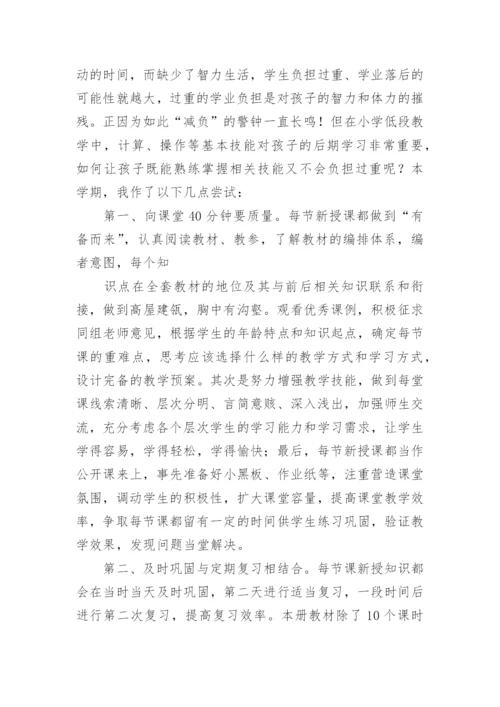 动的时间，而缺少了智力生活，学生负担过重、学业落后的可能性就越大，过重的学业负担是对孩子的智力和体力的摧残。正因为如此“减负”的警钟一直长鸣！但在小学低段教学中，计算、操作等基本技能对孩子的后期学习非常重要，如何让孩子既能熟练掌握相关技能又不会负担过重呢？本学期，我作了以下几点尝试：

第一、向课堂40分钟要质量。每节新授课都做到“有备而来”，认真阅读教材、教参，了解教材的编排体系，编者意图，每个知

识点在全套教材的地位及其与前后相关知识联系和衔接，做到高屋建瓴，胸中有沟壑。观看优秀课例，积极征求同组老师意见，根据学生的年龄特点和知识起点，确定每节课的重难点，思考应该选择什么样的教学方式和学习方式，设计完备的教学预案。其次是努力增强教学技能，做到每堂课线索清晰、层次分明、言简意赅、深入浅出，加强师生交流，充分考虑各个层次学生的学习能力和学习需求，让学生学得容易，学得轻松，学得愉快；最后，每节新授课都当作公开课来上，事先准备好小黑板、作业纸等，注重营造课堂氛围，调动学生的积极性，扩大课堂容量，提高课堂教学效率，争取每节课都留有一定的时间供学生练习巩固，验证教学效果，发现问题当堂解决。

第二、及时巩固与定期复习相结合。每节课新授知识都会在当时当天及时巩固，第二天进行适当复习，一段时间后进行第二次复习，提高复习效率。本册教材除了10个课时